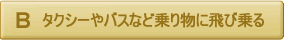 B タクシーやバスなど乗り物に飛び乗る